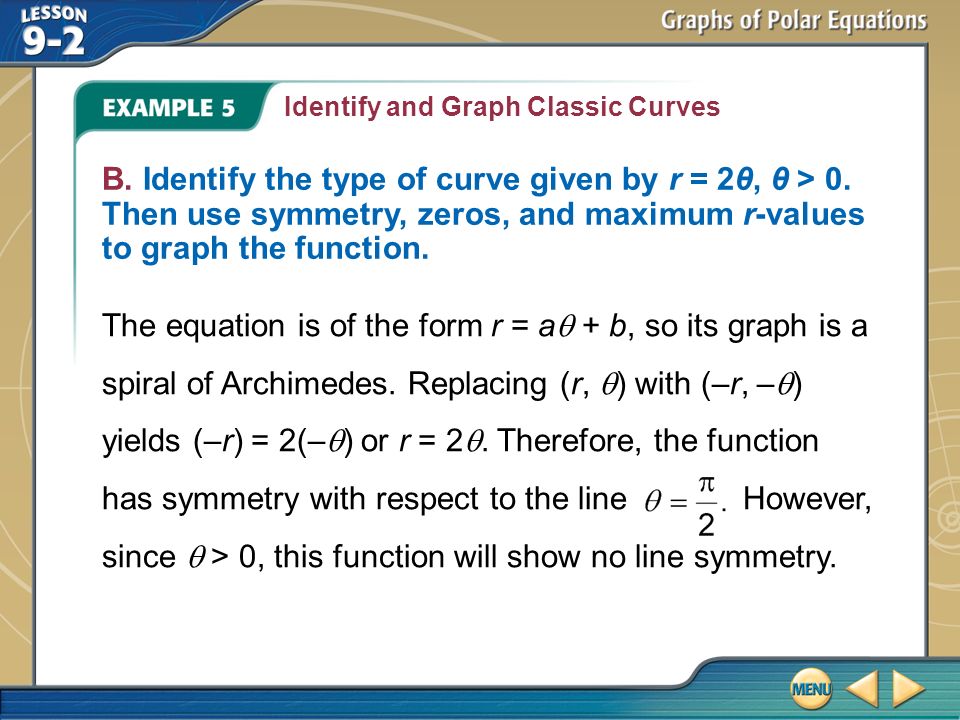 LESSON 9-2

Graphs of Polar Equations

EXAMPLE 5 Identify and Graph Classic Curves

B. Identify the type of curve given by $r = 2\theta$, $\theta > 0$. Then use symmetry, zeros, and maximum $r$-values to graph the function.

The equation is of the form $r = a\theta + b$, so its graph is a spiral of Archimedes. Replacing $(r, \theta)$ with $(-r, -\theta)$ yields $(-r) = 2(-\theta)$ or $r = 2\theta$. Therefore, the function has symmetry with respect to the line $\theta = \frac{\pi}{2}$. However, since $\theta > 0$, this function will show no line symmetry.

MENU